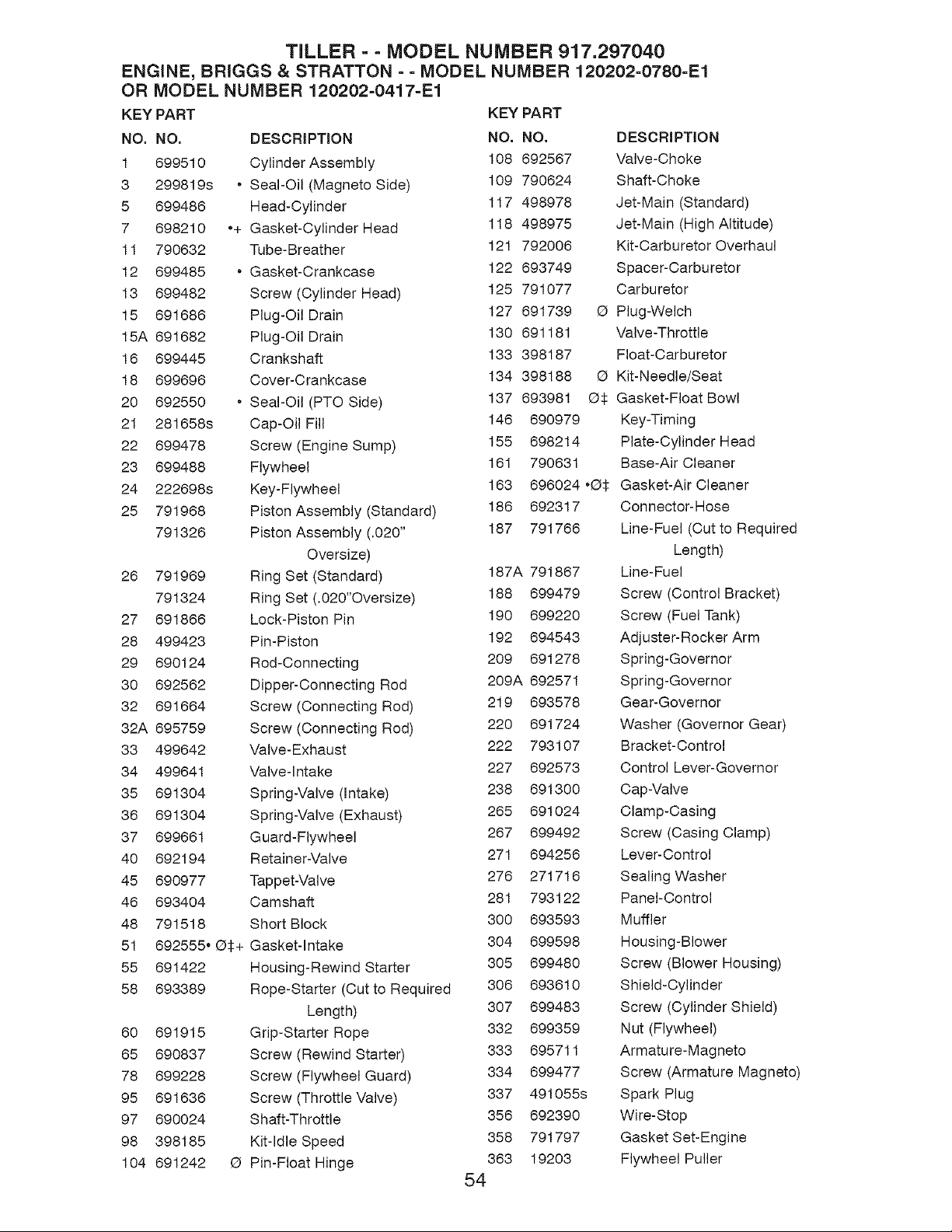 TILLER - - MODEL NUMBER 917.297040
ENGINE, BRIGGS & STRATTON - - MODEL NUMBER 120202-0780-E1
OR MODEL NUMBER 120202-0417-E1

| KEY NO. | PART NO. | | DESCRIPTION |
|---|---|---|---|
| 1 | 699510 | | Cylinder Assembly |
| 3 | 299819s | • | Seal-Oil (Magneto Side) |
| 5 | 699486 | | Head-Cylinder |
| 7 | 698210 | •+ | Gasket-Cylinder Head |
| 11 | 790632 | | Tube-Breather |
| 12 | 699485 | • | Gasket-Crankcase |
| 13 | 699482 | | Screw (Cylinder Head) |
| 15 | 691686 | | Plug-Oil Drain |
| 15A | 691682 | | Plug-Oil Drain |
| 16 | 699445 | | Crankshaft |
| 18 | 699696 | | Cover-Crankcase |
| 20 | 692550 | • | Seal-Oil (PTO Side) |
| 21 | 281658s | | Cap-Oil Fill |
| 22 | 699478 | | Screw (Engine Sump) |
| 23 | 699488 | | Flywheel |
| 24 | 222698s | | Key-Flywheel |
| 25 | 791968 | | Piston Assembly (Standard) |
| | 791326 | | Piston Assembly (.020" Oversize) |
| 26 | 791969 | | Ring Set (Standard) |
| | 791324 | | Ring Set (.020"Oversize) |
| 27 | 691866 | | Lock-Piston Pin |
| 28 | 499423 | | Pin-Piston |
| 29 | 690124 | | Rod-Connecting |
| 30 | 692562 | | Dipper-Connecting Rod |
| 32 | 691664 | | Screw (Connecting Rod) |
| 32A | 695759 | | Screw (Connecting Rod) |
| 33 | 499642 | | Valve-Exhaust |
| 34 | 499641 | | Valve-Intake |
| 35 | 691304 | | Spring-Valve (Intake) |
| 36 | 691304 | | Spring-Valve (Exhaust) |
| 37 | 699661 | | Guard-Flywheel |
| 40 | 692194 | | Retainer-Valve |
| 45 | 690977 | | Tappet-Valve |
| 46 | 693404 | | Camshaft |
| 48 | 791518 | | Short Block |
| 51 | 692555 | • Ø‡+ | Gasket-Intake |
| 55 | 691422 | | Housing-Rewind Starter |
| 58 | 693389 | | Rope-Starter (Cut to Required Length) |
| 60 | 691915 | | Grip-Starter Rope |
| 65 | 690837 | | Screw (Rewind Starter) |
| 78 | 699228 | | Screw (Flywheel Guard) |
| 95 | 691636 | | Screw (Throttle Valve) |
| 97 | 690024 | | Shaft-Throttle |
| 98 | 398185 | | Kit-Idle Speed |
| 104 | 691242 | Ø | Pin-Float Hinge |

| KEY NO. | PART NO. | | DESCRIPTION |
|---|---|---|---|
| 108 | 692567 | | Valve-Choke |
| 109 | 790624 | | Shaft-Choke |
| 117 | 498978 | | Jet-Main (Standard) |
| 118 | 498975 | | Jet-Main (High Altitude) |
| 121 | 792006 | | Kit-Carburetor Overhaul |
| 122 | 693749 | | Spacer-Carburetor |
| 125 | 791077 | | Carburetor |
| 127 | 691739 | Ø | Plug-Welch |
| 130 | 691181 | | Valve-Throttle |
| 133 | 398187 | | Float-Carburetor |
| 134 | 398188 | Ø | Kit-Needle/Seat |
| 137 | 693981 | Ø‡ | Gasket-Float Bowl |
| 146 | 690979 | | Key-Timing |
| 155 | 698214 | | Plate-Cylinder Head |
| 161 | 790631 | | Base-Air Cleaner |
| 163 | 696024 | •Ø‡ | Gasket-Air Cleaner |
| 186 | 692317 | | Connector-Hose |
| 187 | 791766 | | Line-Fuel (Cut to Required Length) |
| 187A | 791867 | | Line-Fuel |
| 188 | 699479 | | Screw (Control Bracket) |
| 190 | 699220 | | Screw (Fuel Tank) |
| 192 | 694543 | | Adjuster-Rocker Arm |
| 209 | 691278 | | Spring-Governor |
| 209A | 692571 | | Spring-Governor |
| 219 | 693578 | | Gear-Governor |
| 220 | 691724 | | Washer (Governor Gear) |
| 222 | 793107 | | Bracket-Control |
| 227 | 692573 | | Control Lever-Governor |
| 238 | 691300 | | Cap-Valve |
| 265 | 691024 | | Clamp-Casing |
| 267 | 699492 | | Screw (Casing Clamp) |
| 271 | 694256 | | Lever-Control |
| 276 | 271716 | | Sealing Washer |
| 281 | 793122 | | Panel-Control |
| 300 | 693593 | | Muffler |
| 304 | 699598 | | Housing-Blower |
| 305 | 699480 | | Screw (Blower Housing) |
| 306 | 693610 | | Shield-Cylinder |
| 307 | 699483 | | Screw (Cylinder Shield) |
| 332 | 699359 | | Nut (Flywheel) |
| 333 | 695711 | | Armature-Magneto |
| 334 | 699477 | | Screw (Armature Magneto) |
| 337 | 491055s | | Spark Plug |
| 356 | 692390 | | Wire-Stop |
| 358 | 791797 | | Gasket Set-Engine |
| 363 | 19203 | | Flywheel Puller |

54